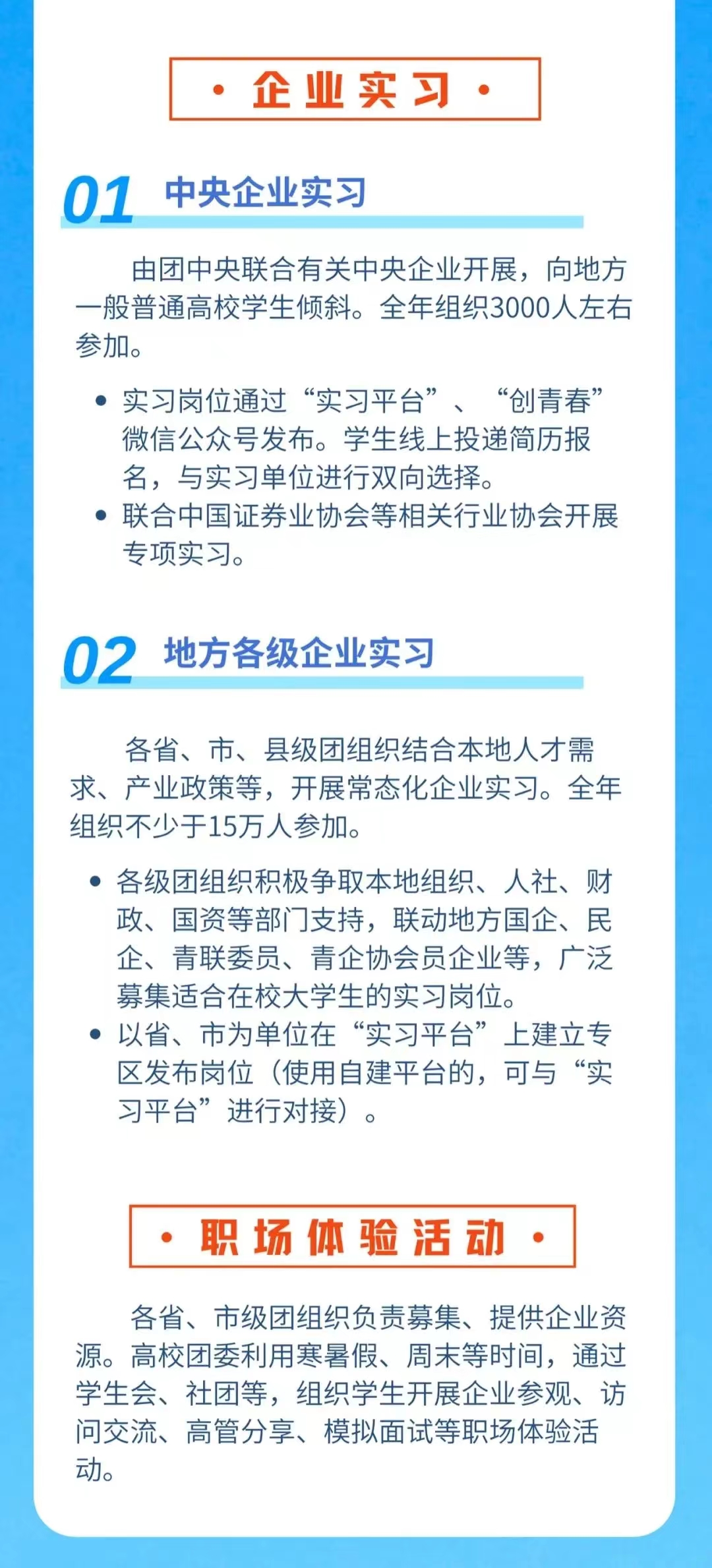 · 企业实习 ·

01 中央企业实习

由团中央联合有关中央企业开展，向地方一般普通高校学生倾斜。全年组织3000人左右参加。

• 实习岗位通过“实习平台”、“创青春”微信公众号发布。学生线上投递简历报名，与实习单位进行双向选择。
• 联合中国证券业协会等相关行业协会开展专项实习。

02 地方各级企业实习

各省、市、县级团组织结合本地人才需求、产业政策等，开展常态化企业实习。全年组织不少于15万人参加。

• 各级团组织积极争取本地组织、人社、财政、国资等部门支持，联动地方国企、民企、青联委员、青企协会员企业等，广泛募集适合在校大学生的实习岗位。
• 以省、市为单位在“实习平台”上建立专区发布岗位（使用自建平台的，可与“实习平台”进行对接）。

· 职场体验活动 ·

各省、市级团组织负责募集、提供企业资源。高校团委利用寒暑假、周末等时间，通过学生会、社团等，组织学生开展企业参观、访问交流、高管分享、模拟面试等职场体验活动。